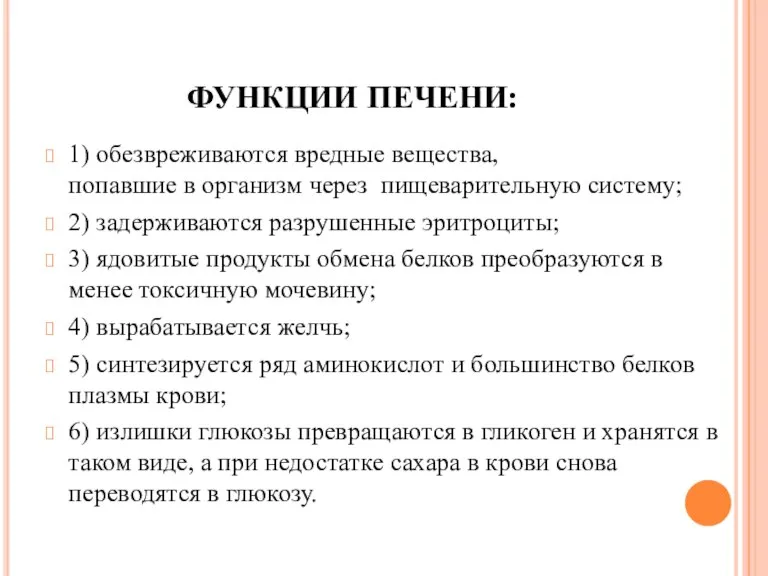 ФУНКЦИИ ПЕЧЕНИ:

1) обезвреживаются вредные вещества, попавшие в организм через пищеварительную систему;

2) задерживаются разрушенные эритроциты;

3) ядовитые продукты обмена белков преобразуются в менее токсичную мочевину;

4) вырабатывается желчь;

5) синтезируется ряд аминокислот и большинство белков плазмы крови;

6) излишки глюкозы превращаются в гликоген и хранятся в таком виде, а при недостатке сахара в крови снова переводятся в глюкозу.